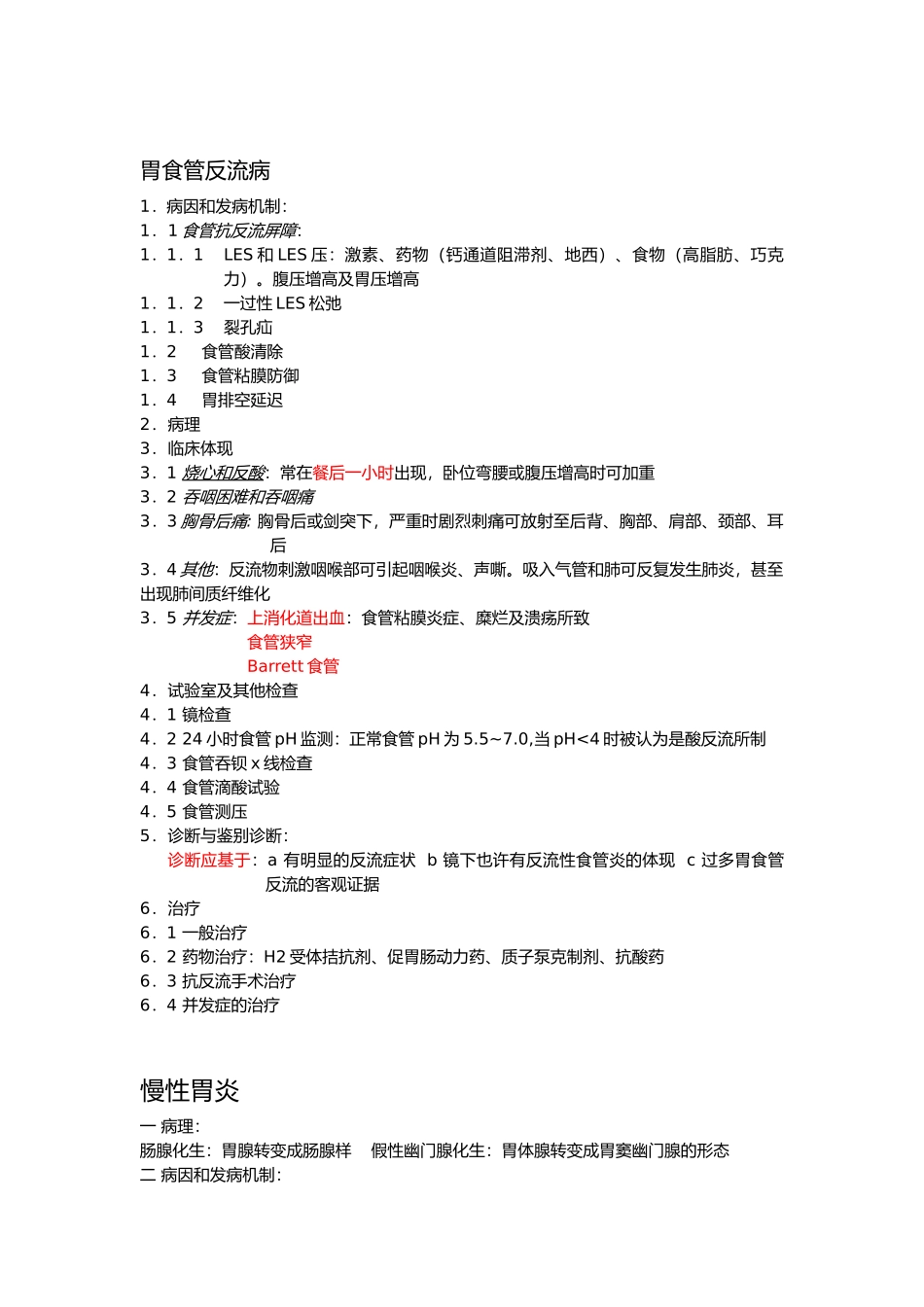 胃食管反流病

1．病因和发病机制：
1．1 食管抗反流屏障：
1．1．1　LES 和 LES 压：激素、药物（钙通道阻滞剂、地西）、食物（高脂肪、巧克力）。腹压增高及胃压增高
1．1．2　一过性 LES 松弛
1．1．3　裂孔疝
1．2　食管酸清除
1．3　食管粘膜防御
1．4　胃排空延迟
2．病理
3．临床体现
3．1 烧心和反酸：常在餐后一小时出现，卧位弯腰或腹压增高时可加重
3．2 吞咽困难和吞咽痛
3．3 胸骨后痛：胸骨后或剑突下，严重时剧烈刺痛可放射至后背、胸部、肩部、颈部、耳后
3．4 其他：反流物刺激咽喉部可引起咽喉炎、声嘶。吸入气管和肺可反复发生肺炎，甚至出现肺间质纤维化
3．5 并发症：上消化道出血：食管粘膜炎症、糜烂及溃疡所致
食管狭窄
Barrett 食管
4．试验室及其他检查
4．1 镜检查
4．2 24 小时食管 pH 监测：正常食管 pH 为 5.5~7.0,当 pH<4 时被认为是酸反流所制
4．3 食管吞钡 x 线检查
4．4 食管滴酸试验
4．5 食管测压
5．诊断与鉴别诊断：
诊断应基于：a 有明显的反流症状　b 镜下也许有反流性食管炎的体现　c 过多胃食管反流的客观证据
6．治疗
6．1 一般治疗
6．2 药物治疗：H2 受体拮抗剂、促胃肠动力药、质子泵克制剂、抗酸药
6．3 抗反流手术治疗
6．4 并发症的治疗

慢性胃炎
一 病理：
肠腺化生：胃腺转变成肠腺样　假性幽门腺化生：胃体腺转变成胃窦幽门腺的形态
二 病因和发病机制：